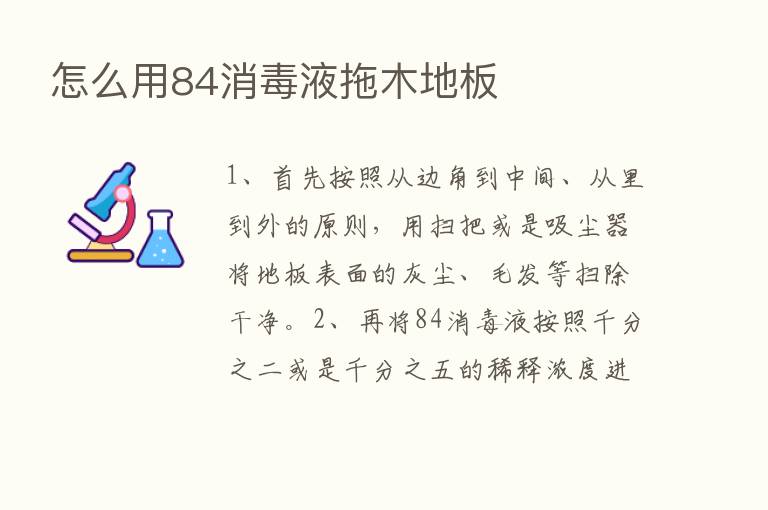 怎么用84消毒液拖木地板

1、首先按照从边角到中间、从里到外的原则，用扫把或是吸尘器将地板表面的灰尘、毛发等扫除干净。2、再将84消毒液按照千分之二或是千分之五的稀释浓度进